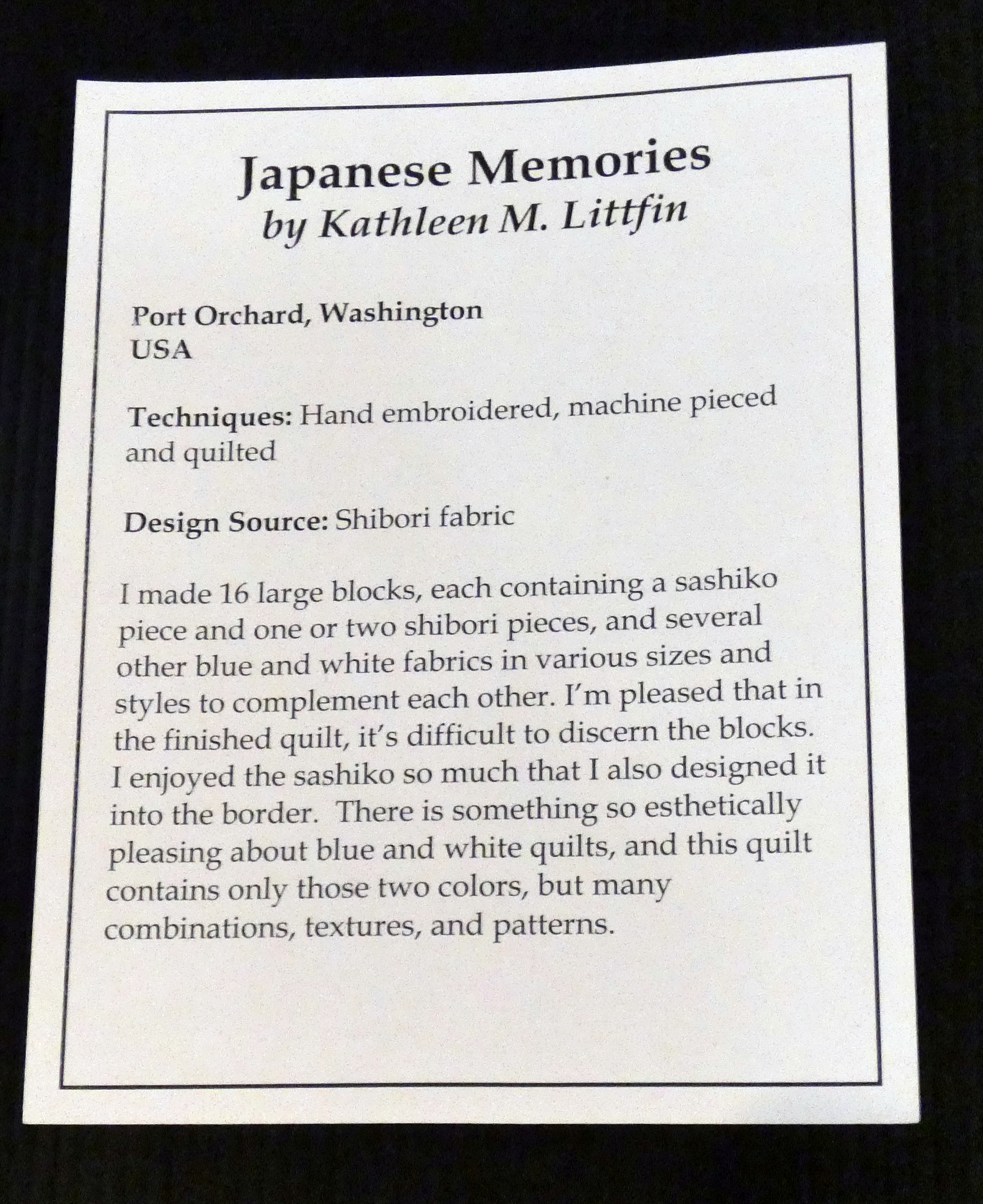 Japanese Memories
by Kathleen M. Littfin

Port Orchard, Washington
USA

Techniques: Hand embroidered, machine pieced and quilted

Design Source: Shibori fabric

I made 16 large blocks, each containing a sashiko piece and one or two shibori pieces, and several other blue and white fabrics in various sizes and styles to complement each other. I'm pleased that in the finished quilt, it's difficult to discern the blocks. I enjoyed the sashiko so much that I also designed it into the border. There is something so esthetically pleasing about blue and white quilts, and this quilt contains only those two colors, but many combinations, textures, and patterns.